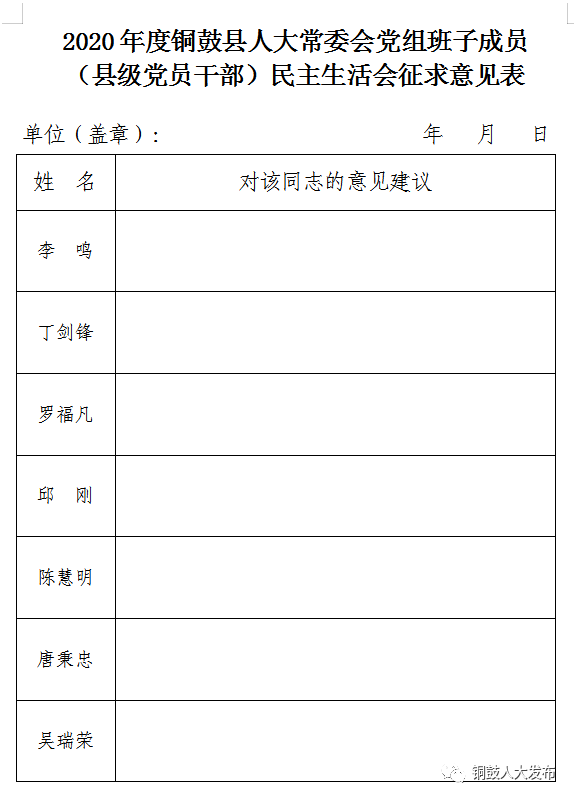 2020年度铜鼓县人大常委会党组班子成员（县级党员干部）民主生活会征求意见表

单位（盖章）：　　　　　　　　　年　　月　　日

| 姓　名 | 对该同志的意见建议 |
|---|---|
| 李　鸣 | |
| 丁剑锋 | |
| 罗福凡 | |
| 邱　刚 | |
| 陈慧明 | |
| 唐秉忠 | |
| 吴瑞荣 | |

铜鼓人大发布